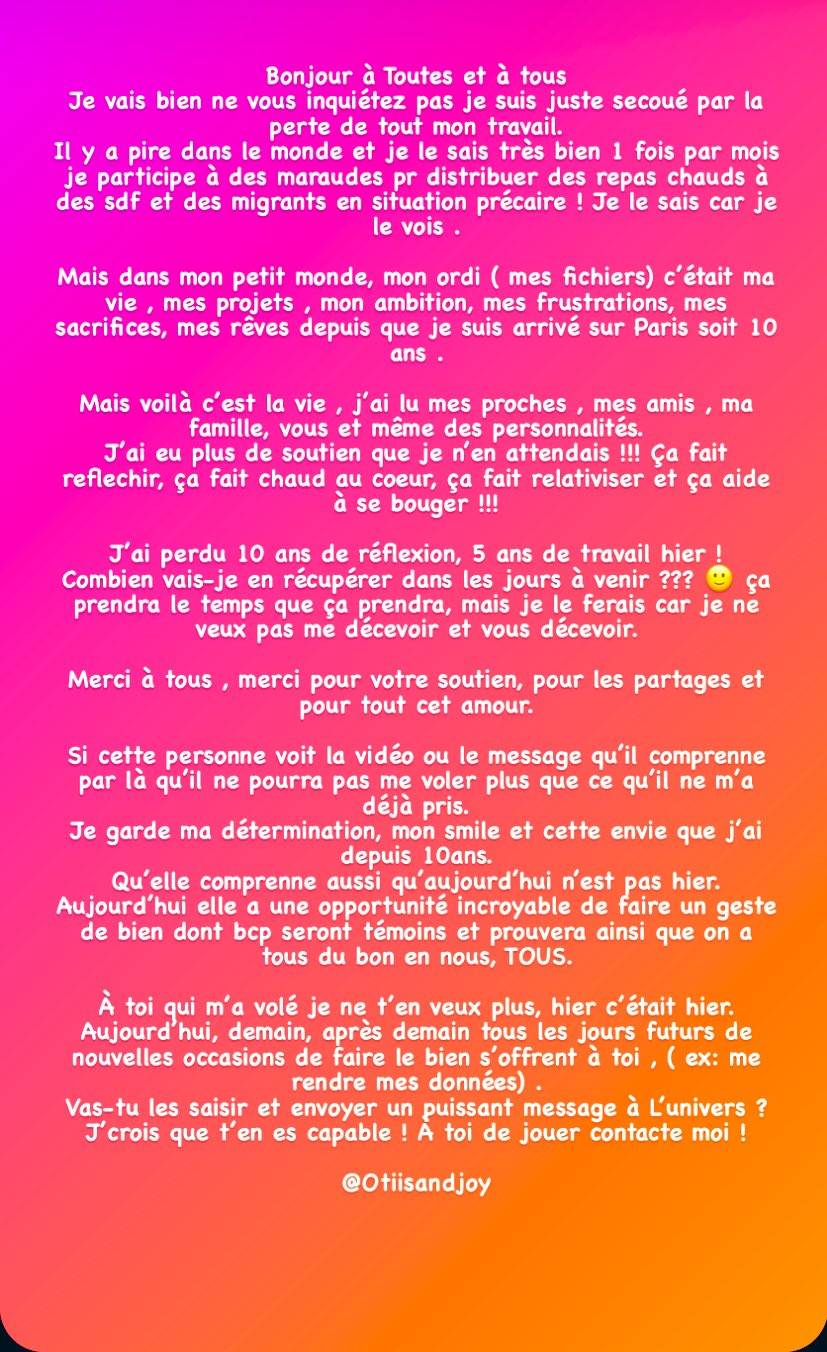 Bonjour à Toutes et à tous
Je vais bien ne vous inquiétez pas je suis juste secoué par la perte de tout mon travail.
Il y a pire dans le monde et je le sais très bien 1 fois par mois je participe à des maraudes pr distribuer des repas chauds à des sdf et des migrants en situation précaire ! Je le sais car je le vois .

Mais dans mon petit monde, mon ordi ( mes fichiers) c'était ma vie , mes projets , mon ambition, mes frustrations, mes sacrifices, mes rêves depuis que je suis arrivé sur Paris soit 10 ans .

Mais voilà c'est la vie , j'ai lu mes proches , mes amis , ma famille, vous et même des personnalités.
J'ai eu plus de soutien que je n'en attendais !!! Ça fait reflechir, ça fait chaud au coeur, ça fait relativiser et ça aide à se bouger !!!

J'ai perdu 10 ans de réflexion, 5 ans de travail hier ! Combien vais-je en récupérer dans les jours à venir ??? 🙂 ça prendra le temps que ça prendra, mais je le ferais car je ne veux pas me décevoir et vous décevoir.

Merci à tous , merci pour votre soutien, pour les partages et pour tout cet amour.

Si cette personne voit la vidéo ou le message qu'il comprenne par là qu'il ne pourra pas me voler plus que ce qu'il ne m'a déjà pris.
Je garde ma détermination, mon smile et cette envie que j'ai depuis 10ans.
Qu'elle comprenne aussi qu'aujourd'hui n'est pas hier.
Aujourd'hui elle a une opportunité incroyable de faire un geste de bien dont bcp seront témoins et prouvera ainsi que on a tous du bon en nous, TOUS.

À toi qui m'a volé je ne t'en veux plus, hier c'était hier.
Aujourd'hui, demain, après demain tous les jours futurs de nouvelles occasions de faire le bien s'offrent à toi , ( ex: me rendre mes données) .
Vas-tu les saisir et envoyer un puissant message à L'univers ? J'crois que t'en es capable ! À toi de jouer contacte moi !

@Otiisandjoy